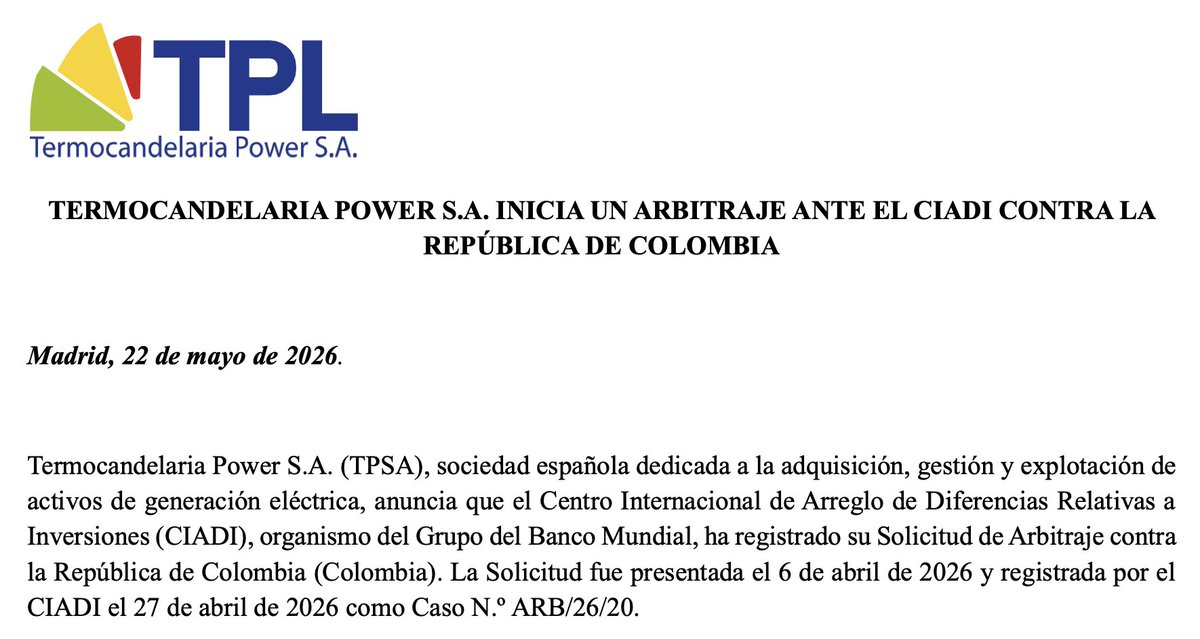 TPL
Termocandelaria Power S.A.

TERMOCANDELARIA POWER S.A. INICIA UN ARBITRAJE ANTE EL CIADI CONTRA LA REPÚBLICA DE COLOMBIA

Madrid, 22 de mayo de 2026.

Termocandelaria Power S.A. (TPSA), sociedad española dedicada a la adquisición, gestión y explotación de activos de generación eléctrica, anuncia que el Centro Internacional de Arreglo de Diferencias Relativas a Inversiones (CIADI), organismo del Grupo del Banco Mundial, ha registrado su Solicitud de Arbitraje contra la República de Colombia (Colombia). La Solicitud fue presentada el 6 de abril de 2026 y registrada por el CIADI el 27 de abril de 2026 como Caso N.º ARB/26/20.